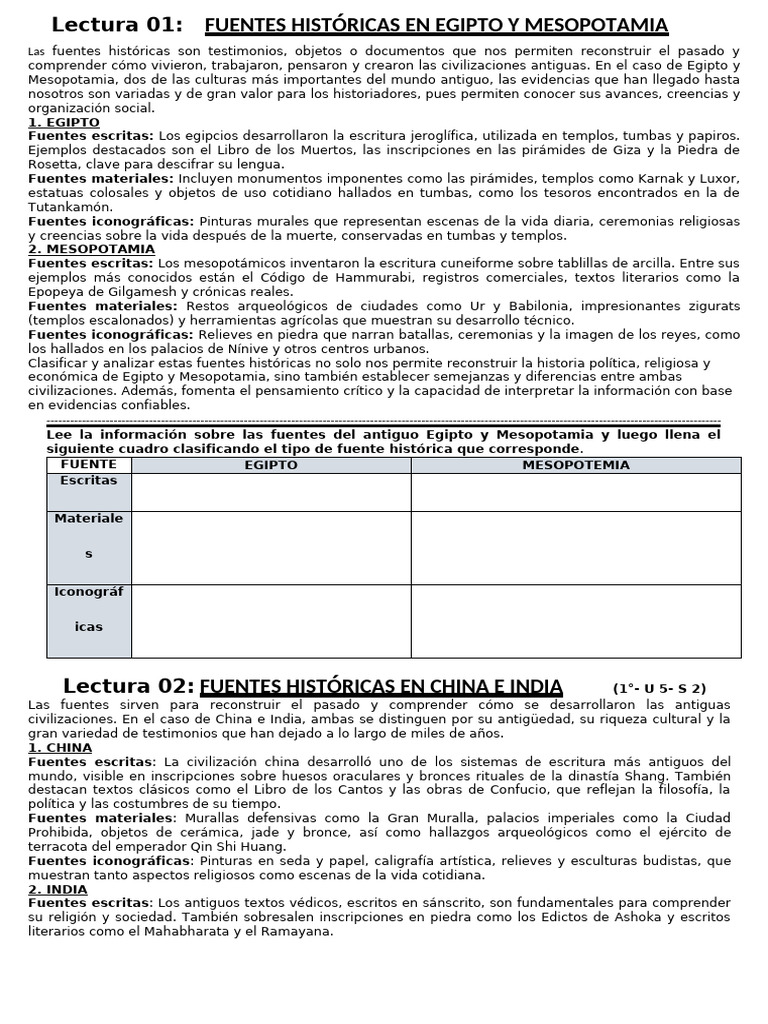 Lectura 01: FUENTES HISTÓRICAS EN EGIPTO Y MESOPOTAMIA

Las fuentes históricas son testimonios, objetos o documentos que nos permiten reconstruir el pasado y comprender cómo vivieron, trabajaron, pensaron y crearon las civilizaciones antiguas. En el caso de Egipto y Mesopotamia, dos de las culturas más importantes del mundo antiguo, las evidencias que han llegado hasta nosotros son variadas y de gran valor para los historiadores, pues permiten conocer sus avances, creencias y organización social.
1. EGIPTO
Fuentes escritas: Los egipcios desarrollaron la escritura jeroglífica, utilizada en templos, tumbas y papiros. Ejemplos destacados son el Libro de los Muertos, las inscripciones en las pirámides de Giza y la Piedra de Rosetta, clave para descifrar su lengua.
Fuentes materiales: Incluyen monumentos imponentes como las pirámides, templos como Karnak y Luxor, estatuas colosales y objetos de uso cotidiano hallados en tumbas, como los tesoros encontrados en la de Tutankamón.
Fuentes iconográficas: Pinturas murales que representan escenas de la vida diaria, ceremonias religiosas y creencias sobre la vida después de la muerte, conservadas en tumbas y templos.
2. MESOPOTAMIA
Fuentes escritas: Los mesopotámicos inventaron la escritura cuneiforme sobre tablillas de arcilla. Entre sus ejemplos más conocidos están el Código de Hammurabi, registros comerciales, textos literarios como la Epopeya de Gilgamesh y crónicas reales.
Fuentes materiales: Restos arqueológicos de ciudades como Ur y Babilonia, impresionantes zigurats (templos escalonados) y herramientas agrícolas que muestran su desarrollo técnico.
Fuentes iconográficas: Relieves en piedra que narran batallas, ceremonias y la imagen de los reyes, como los hallados en los palacios de Nínive y otros centros urbanos.
Clasificar y analizar estas fuentes históricas no solo nos permite reconstruir la historia política, religiosa y económica de Egipto y Mesopotamia, sino también establecer semejanzas y diferencias entre ambas civilizaciones. Además, fomenta el pensamiento crítico y la capacidad de interpretar la información con base en evidencias confiables.

Lee la información sobre las fuentes del antiguo Egipto y Mesopotamia y luego llena el siguiente cuadro clasificando el tipo de fuente histórica que corresponde.

| FUENTE | EGIPTO | MESOPOTEMIA |
|---|---|---|
| Escritas | | |
| Materiales | | |
| Iconográficas | | |

Lectura 02: FUENTES HISTÓRICAS EN CHINA E INDIA (1°- U 5- S 2)
Las fuentes sirven para reconstruir el pasado y comprender cómo se desarrollaron las antiguas civilizaciones. En el caso de China e India, ambas se distinguen por su antigüedad, su riqueza cultural y la gran variedad de testimonios que han dejado a lo largo de miles de años.
1. CHINA
Fuentes escritas: La civilización china desarrolló uno de los sistemas de escritura más antiguos del mundo, visible en inscripciones sobre huesos oraculares y bronces rituales de la dinastía Shang. También destacan textos clásicos como el Libro de los Cantos y las obras de Confucio, que reflejan la filosofía, la política y las costumbres de su tiempo.
Fuentes materiales: Murallas defensivas como la Gran Muralla, palacios imperiales como la Ciudad Prohibida, objetos de cerámica, jade y bronce, así como hallazgos arqueológicos como el ejército de terracota del emperador Qin Shi Huang.
Fuentes iconográficas: Pinturas en seda y papel, caligrafía artística, relieves y esculturas budistas, que muestran tanto aspectos religiosos como escenas de la vida cotidiana.
2. INDIA
Fuentes escritas: Los antiguos textos védicos, escritos en sánscrito, son fundamentales para comprender su religión y sociedad. También sobresalen inscripciones en piedra como los Edictos de Ashoka y escritos literarios como el Mahabharata y el Ramayana.